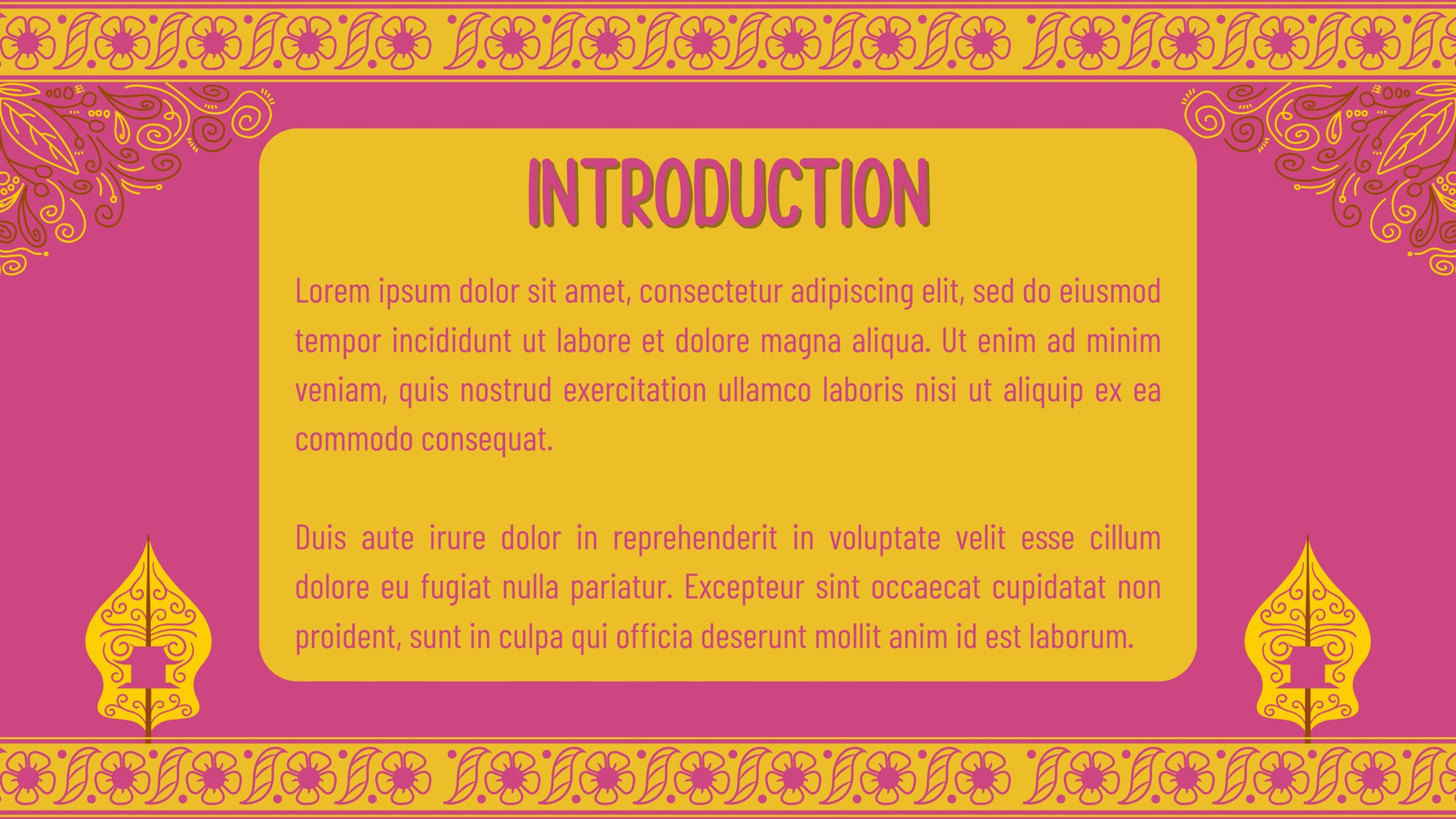 INTRODUCTION

Lorem ipsum dolor sit amet, consectetur adipiscing elit, sed do eiusmod tempor incididunt ut labore et dolore magna aliqua. Ut enim ad minim veniam, quis nostrud exercitation ullamco laboris nisi ut aliquip ex ea commodo consequat.

Duis aute irure dolor in reprehenderit in voluptate velit esse cillum dolore eu fugiat nulla pariatur. Excepteur sint occaecat cupidatat non proident, sunt in culpa qui officia deserunt mollit anim id est laborum.